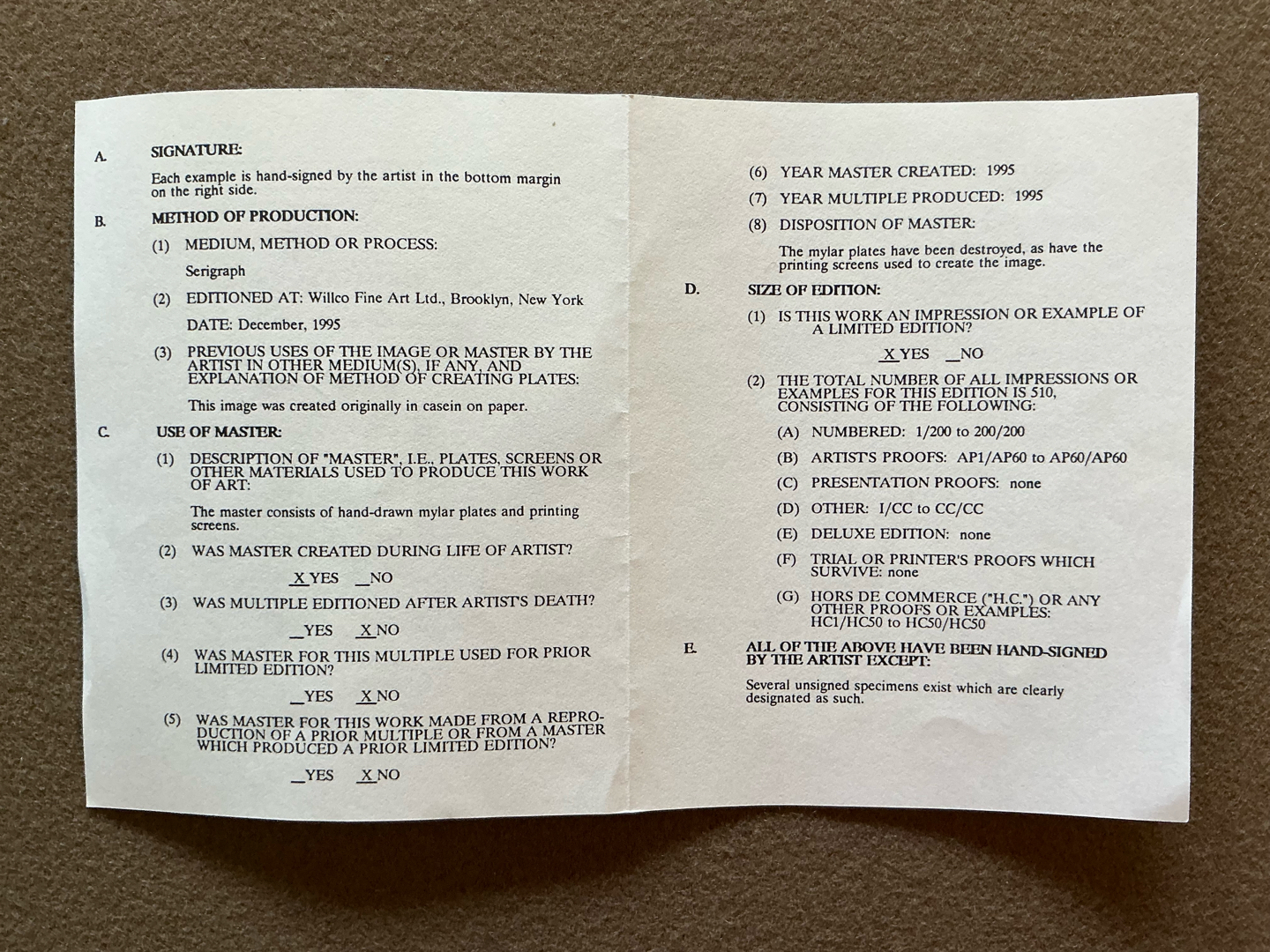 A. SIGNATURE:

Each example is hand-signed by the artist in the bottom margin on the right side.

B. METHOD OF PRODUCTION:

(1) MEDIUM, METHOD OR PROCESS:

Serigraph

(2) EDITIONED AT: Willco Fine Art Ltd., Brooklyn, New York

DATE: December, 1995

(3) PREVIOUS USES OF THE IMAGE OR MASTER BY THE ARTIST IN OTHER MEDIUM(S), IF ANY, AND EXPLANATION OF METHOD OF CREATING PLATES:

This image was created originally in casein on paper.

C. USE OF MASTER:

(1) DESCRIPTION OF "MASTER", I.E., PLATES, SCREENS OR OTHER MATERIALS USED TO PRODUCE THIS WORK OF ART:

The master consists of hand-drawn mylar plates and printing screens.

(2) WAS MASTER CREATED DURING LIFE OF ARTIST?

X YES ____ NO

(3) WAS MULTIPLE EDITIONED AFTER ARTIST'S DEATH?

____ YES X NO

(4) WAS MASTER FOR THIS MULTIPLE USED FOR PRIOR LIMITED EDITION?

____ YES X NO

(5) WAS MASTER FOR THIS WORK MADE FROM A REPRODUCTION OF A PRIOR MULTIPLE OR FROM A MASTER WHICH PRODUCED A PRIOR LIMITED EDITION?

____ YES X NO

(6) YEAR MASTER CREATED: 1995

(7) YEAR MULTIPLE PRODUCED: 1995

(8) DISPOSITION OF MASTER:

The mylar plates have been destroyed, as have the printing screens used to create the image.

D. SIZE OF EDITION:

(1) IS THIS WORK AN IMPRESSION OR EXAMPLE OF A LIMITED EDITION?

X YES ____ NO

(2) THE TOTAL NUMBER OF ALL IMPRESSIONS OR EXAMPLES FOR THIS EDITION IS 510, CONSISTING OF THE FOLLOWING:

(A) NUMBERED: 1/200 to 200/200

(B) ARTIST'S PROOFS: AP1/AP60 to AP60/AP60

(C) PRESENTATION PROOFS: none

(D) OTHER: I/CC to CC/CC

(E) DELUXE EDITION: none

(F) TRIAL OR PRINTER'S PROOFS WHICH SURVIVE: none

(G) HORS DE COMMERCE ("H.C.") OR ANY OTHER PROOFS OR EXAMPLES: HC1/HC50 to HC50/HC50

E. ALL OF THE ABOVE HAVE BEEN HAND-SIGNED BY THE ARTIST EXCEPT:

Several unsigned specimens exist which are clearly designated as such.